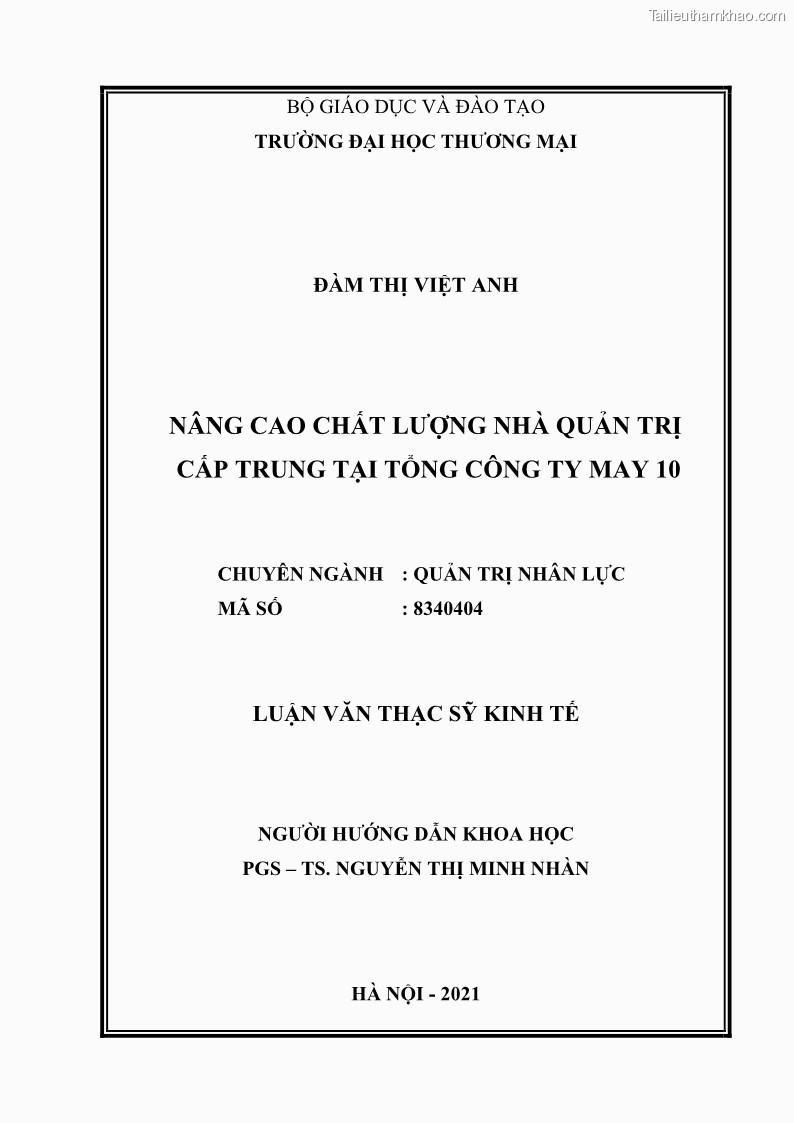 Tailieuthamkhao.com

BỘ GIÁO DỤC VÀ ĐÀO TẠO
TRƯỜNG ĐẠI HỌC THƯƠNG MẠI

ĐÀM THỊ VIỆT ANH

NÂNG CAO CHẤT LƯỢNG NHÀ QUẢN TRỊ CẤP TRUNG TẠI TỔNG CÔNG TY MAY 10

CHUYÊN NGÀNH : QUẢN TRỊ NHÂN LỰC
MÃ SỐ : 8340404

LUẬN VĂN THẠC SỸ KINH TẾ

NGƯỜI HƯỚNG DẪN KHOA HỌC
PGS – TS. NGUYỄN THỊ MINH NHÀN

HÀ NỘI - 2021